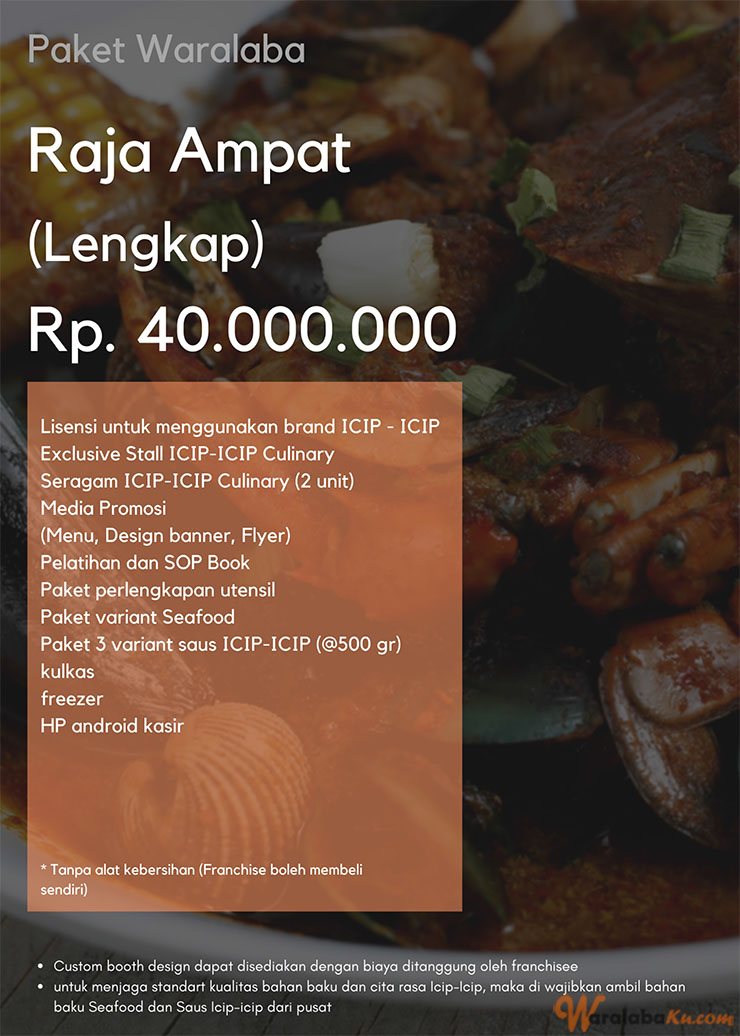 Paket Waralaba

Raja Ampat

(Lengkap)

Rp. 40.000.000

Lisensi untuk menggunakan brand ICIP - ICIP
Exclusive Stall ICIP-ICIP Culinary
Seragam ICIP-ICIP Culinary (2 unit)
Media Promosi
(Menu, Design banner, Flyer)
Pelatihan dan SOP Book
Paket perlengkapan utensil
Paket variant Seafood
Paket 3 variant saus ICIP-ICIP (@500 gr)
kulkas
freezer
HP android kasir

* Tanpa alat kebersihan (Franchise boleh membeli sendiri)

• Custom booth design dapat disediakan dengan biaya ditanggung oleh franchisee
• untuk menjaga standart kualitas bahan baku dan cita rasa Icip-Icip, maka di wajibkan ambil bahan baku Seafood dan Saus Icip-icip dari pusat

WaralabaKu.com